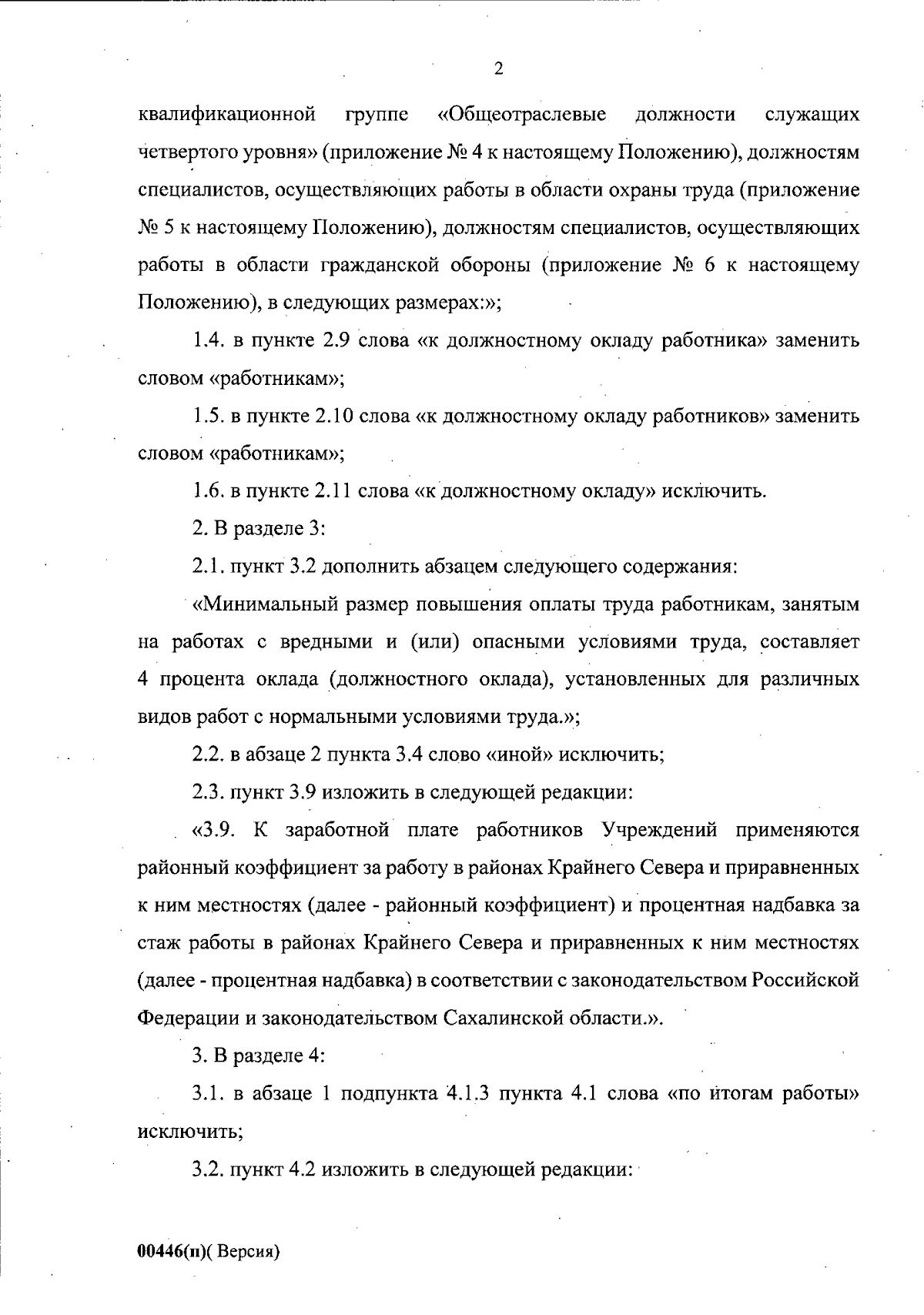 2

квалификационной группе «Общеотраслевые должности служащих четвертого уровня» (приложение № 4 к настоящему Положению), должностям специалистов, осуществляющих работы в области охраны труда (приложение № 5 к настоящему Положению), должностям специалистов, осуществляющих работы в области гражданской обороны (приложение № 6 к настоящему Положению), в следующих размерах:»;

1.4. в пункте 2.9 слова «к должностному окладу работника» заменить словом «работникам»;

1.5. в пункте 2.10 слова «к должностному окладу работников» заменить словом «работникам»;

1.6. в пункте 2.11 слова «к должностному окладу» исключить.

2. В разделе 3:

2.1. пункт 3.2 дополнить абзацем следующего содержания:

«Минимальный размер повышения оплаты труда работникам, занятым на работах с вредными и (или) опасными условиями труда, составляет 4 процента оклада (должностного оклада), установленных для различных видов работ с нормальными условиями труда.»;

2.2. в абзаце 2 пункта 3.4 слово «иной» исключить;

2.3. пункт 3.9 изложить в следующей редакции:

«3.9. К заработной плате работников Учреждений применяются районный коэффициент за работу в районах Крайнего Севера и приравненных к ним местностях (далее - районный коэффициент) и процентная надбавка за стаж работы в районах Крайнего Севера и приравненных к ним местностях (далее - процентная надбавка) в соответствии с законодательством Российской Федерации и законодательством Сахалинской области.».

3. В разделе 4:

3.1. в абзаце 1 подпункта 4.1.3 пункта 4.1 слова «по итогам работы» исключить;

3.2. пункт 4.2 изложить в следующей редакции:

00446(п)( Версия)